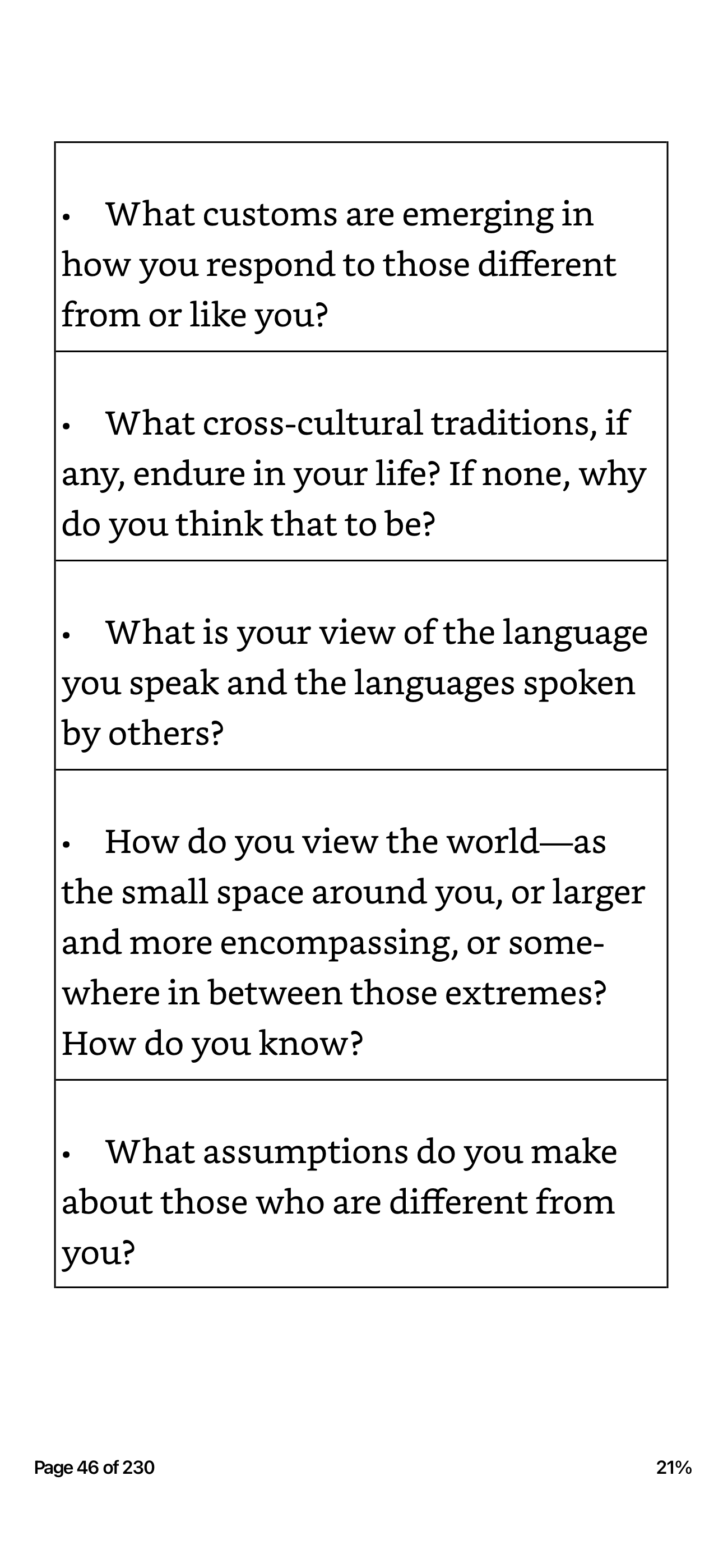 | • What customs are emerging in how you respond to those different from or like you? |
|---|
| • What cross-cultural traditions, if any, endure in your life? If none, why do you think that to be? |
| • What is your view of the language you speak and the languages spoken by others? |
| • How do you view the world—as the small space around you, or larger and more encompassing, or somewhere in between those extremes? How do you know? |
| • What assumptions do you make about those who are different from you? |

Page 46 of 230

21%